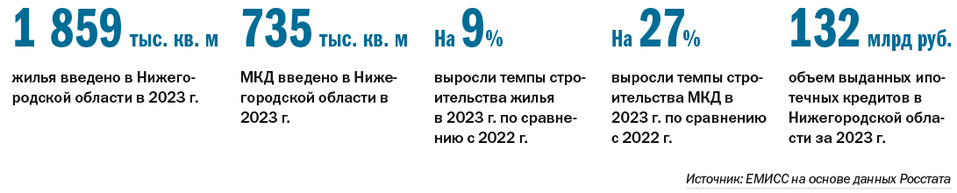 1 859 тыс. кв. м

жилья введено в Нижегородской области в 2023 г.

735 тыс. кв. м

МКД введено в Нижегородской области в 2023 г.

На 9%

выросли темпы строительства жилья в 2023 г. по сравнению с 2022 г.

На 27%

выросли темпы строительства МКД в 2023 г. по сравнению с 2022 г.

132 млрд руб.

объем выданных ипотечных кредитов в Нижегородской области за 2023 г.

Источник: ЕМИСС на основе данных Росстата